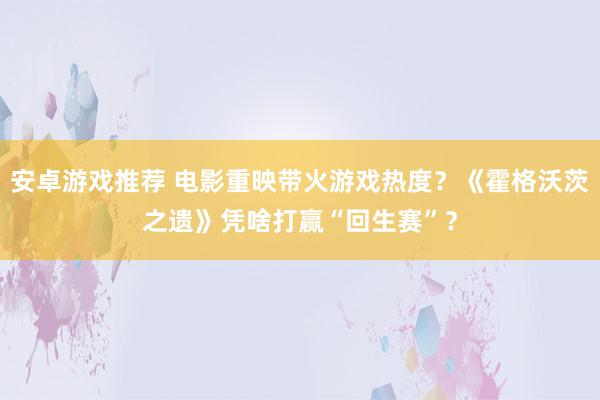 安卓游戏推荐 电影重映带火游戏热度？《霍格沃茨之遗》凭啥打赢“回生赛”？